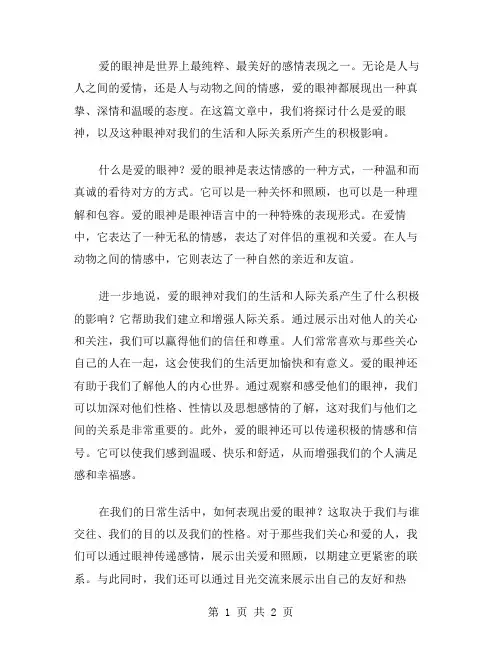 爱的眼神是世界上最纯粹、最美好的感情表现之一。无论是人与人之间的爱情，还是人与动物之间的情感，爱的眼神都展现出一种真挚、深情和温暖的态度。在这篇文章中，我们将探讨什么是爱的眼神，以及这种眼神对我们的生活和人际关系所产生的积极影响。

什么是爱的眼神？爱的眼神是表达情感的一种方式，一种温和而真诚的看待对方的方式。它可以是一种关怀和照顾，也可以是一种理解和包容。爱的眼神是眼神语言中的一种特殊的表现形式。在爱情中，它表达了一种无私的情感，表达了对伴侣的重视和关爱。在人与动物之间的情感中，它则表达了一种自然的亲近和友谊。

进一步地说，爱的眼神对我们的生活和人际关系产生了什么积极的影响？它帮助我们建立和增强人际关系。通过展示出对他人的关心和关注，我们可以赢得他们的信任和尊重。人们常常喜欢与那些关心自己的人在一起，这会使我们的生活更加愉快和有意义。爱的眼神还有助于我们了解他人的内心世界。通过观察和感受他们的眼神，我们可以加深对他们性格、性情以及思想感情的了解，这对我们与他们之间的关系是非常重要的。此外，爱的眼神还可以传递积极的情感和信号。它可以使我们感到温暖、快乐和舒适，从而增强我们的个人满足感和幸福感。

在我们的日常生活中，如何表现出爱的眼神？这取决于我们与谁交往、我们的目的以及我们的性格。对于那些我们关心和爱的人，我们可以通过眼神传递感情，展示出关爱和照顾，以期建立更紧密的联系。与此同时，我们还可以通过目光交流来展示出自己的友好和热

第 1 页 共 2 页